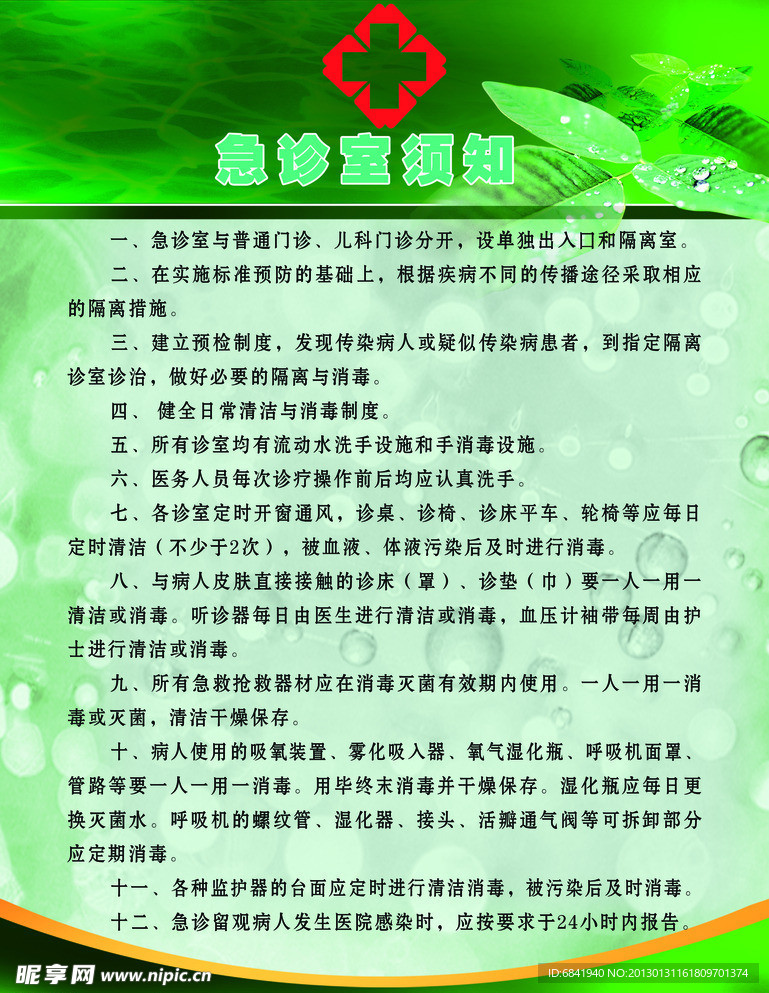 急诊室须知

一、急诊室与普通门诊、儿科门诊分开，设单独出入口和隔离室。

二、在实施标准预防的基础上，根据疾病不同的传播途径采取相应的隔离措施。

三、建立预检制度，发现传染病人或疑似传染病患者，到指定隔离诊室诊治，做好必要的隔离与消毒。

四、 健全日常清洁与消毒制度。

五、所有诊室均有流动水洗手设施和手消毒设施。

六、医务人员每次诊疗操作前后均应认真洗手。

七、各诊室定时开窗通风，诊桌、诊椅、诊床平车、轮椅等应每日定时清洁（不少于2次），被血液、体液污染后及时进行消毒。

八、与病人皮肤直接接触的诊床（罩）、诊垫（巾）要一人一用一清洁或消毒。听诊器每日由医生进行清洁或消毒，血压计袖带每周由护士进行清洁或消毒。

九、所有急救抢救器材应在消毒灭菌有效期内使用。一人一用一消毒或灭菌，清洁干燥保存。

十、病人使用的吸氧装置、雾化吸入器、氧气湿化瓶、呼吸机面罩、管路等要一人一用一消毒。用毕终末消毒并干燥保存。湿化瓶应每日更换灭菌水。呼吸机的螺纹管、湿化器、接头、活瓣通气阀等可拆卸部分应定期消毒。

十一、各种监护器的台面应定时进行清洁消毒，被污染后及时消毒。

十二、急诊留观病人发生医院感染时，应按要求于24小时内报告。

昵享网 www.nipic.cn
ID:6841940 NO:20130131161809701374